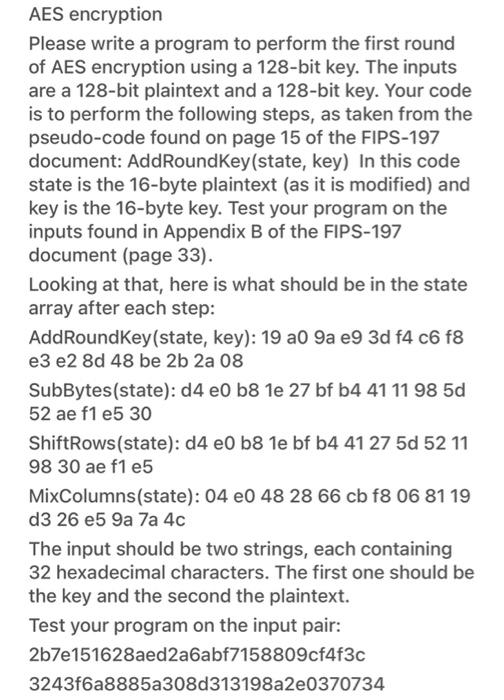 AES encryption

Please write a program to perform the first round of AES encryption using a 128-bit key. The inputs are a 128-bit plaintext and a 128-bit key. Your code is to perform the following steps, as taken from the pseudo-code found on page 15 of the FIPS-197 document: AddRoundKey(state, key) In this code state is the 16-byte plaintext (as it is modified) and key is the 16-byte key. Test your program on the inputs found in Appendix B of the FIPS-197 document (page 33).

Looking at that, here is what should be in the state array after each step:

AddRoundKey(state, key): 19 a0 9a e9 3d f4 c6 f8 e3 e2 8d 48 be 2b 2a 08

SubBytes(state): d4 e0 b8 1e 27 bf b4 41 11 98 5d 52 ae f1 e5 30

ShiftRows(state): d4 e0 b8 1e bf b4 41 27 5d 52 11 98 30 ae f1 e5

MixColumns(state): 04 e0 48 28 66 cb f8 06 81 19 d3 26 e5 9a 7a 4c

The input should be two strings, each containing 32 hexadecimal characters. The first one should be the key and the second the plaintext.

Test your program on the input pair:

2b7e151628aed2a6abf7158809cf4f3c

3243f6a8885a308d313198a2e0370734